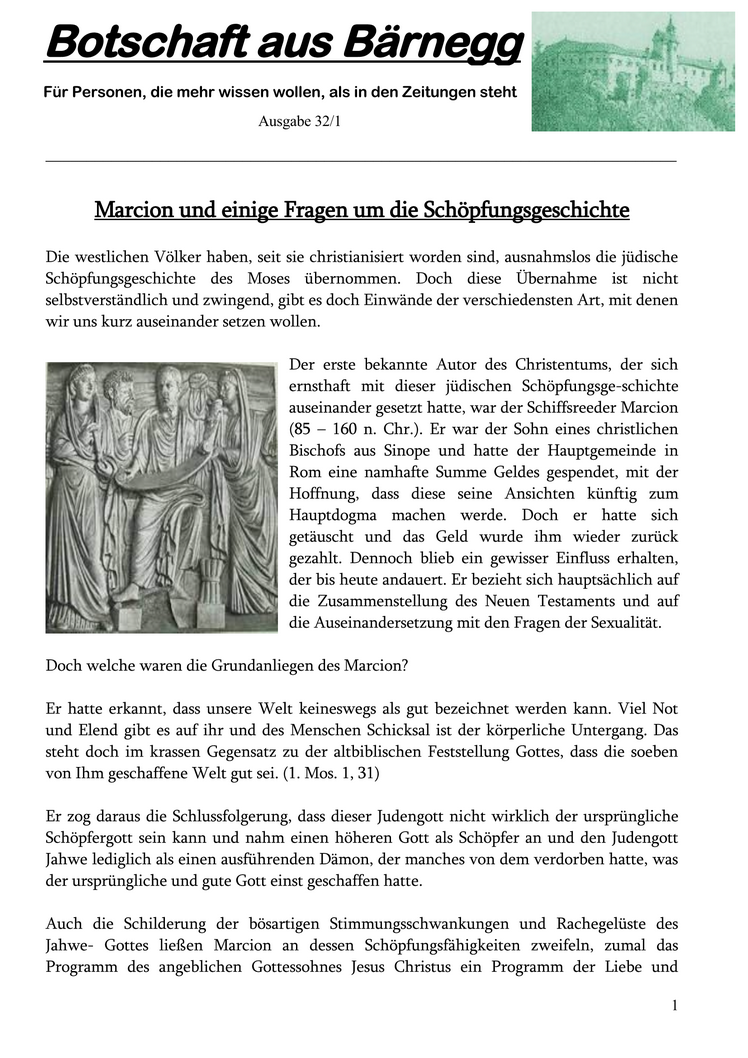 Botschaft aus Bärnegg

Für Personen, die mehr wissen wollen, als in den Zeitungen steht

Ausgabe 32/1

Marcion und einige Fragen um die Schöpfungsgeschichte

Die westlichen Völker haben, seit sie christianisiert worden sind, ausnahmslos die jüdische Schöpfungsgeschichte des Moses übernommen. Doch diese Übernahme ist nicht selbstverständlich und zwingend, gibt es doch Einwände der verschiedensten Art, mit denen wir uns kurz auseinander setzen wollen.

Der erste bekannte Autor des Christentums, der sich ernsthaft mit dieser jüdischen Schöpfungsge-schichte auseinander gesetzt hatte, war der Schiffsreeder Marcion (85 – 160 n. Chr.). Er war der Sohn eines christlichen Bischofs aus Sinope und hatte der Hauptgemeinde in Rom eine namhafte Summe Geldes gespendet, mit der Hoffnung, dass diese seine Ansichten künftig zum Hauptdogma machen werde. Doch er hatte sich getäuscht und das Geld wurde ihm wieder zurück gezahlt. Dennoch blieb ein gewisser Einfluss erhalten, der bis heute andauert. Er bezieht sich hauptsächlich auf die Zusammenstellung des Neuen Testaments und auf die Auseinandersetzung mit den Fragen der Sexualität.

Doch welche waren die Grundanliegen des Marcion?

Er hatte erkannt, dass unsere Welt keineswegs als gut bezeichnet werden kann. Viel Not und Elend gibt es auf ihr und des Menschen Schicksal ist der körperliche Untergang. Das steht doch im krassen Gegensatz zu der altbiblischen Feststellung Gottes, dass die soeben von Ihm geschaffene Welt gut sei. (1. Mos. 1, 31)

Er zog daraus die Schlussfolgerung, dass dieser Judengott nicht wirklich der ursprüngliche Schöpfergott sein kann und nahm einen höheren Gott als Schöpfer an und den Judengott Jahwe lediglich als einen ausführenden Dämon, der manches von dem verdorben hatte, was der ursprüngliche und gute Gott einst geschaffen hatte.

Auch die Schilderung der bösartigen Stimmungsschwankungen und Rachegelüste des Jahwe- Gottes ließen Marcion an dessen Schöpfungsfähigkeiten zweifeln, zumal das Programm des angeblichen Gottessohnes Jesus Christus ein Programm der Liebe und

1